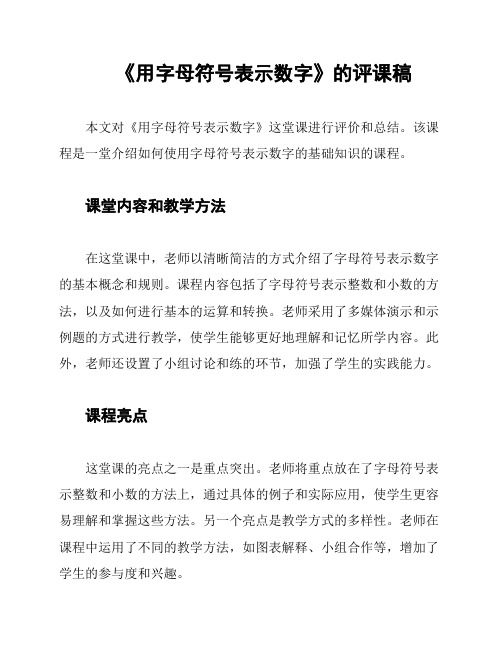 《用字母符号表示数字》的评课稿

本文对《用字母符号表示数字》这堂课进行评价和总结。该课程是一堂介绍如何使用字母符号表示数字的基础知识的课程。

课堂内容和教学方法

在这堂课中，老师以清晰简洁的方式介绍了字母符号表示数字的基本概念和规则。课程内容包括了字母符号表示整数和小数的方法，以及如何进行基本的运算和转换。老师采用了多媒体演示和示例题的方式进行教学，使学生能够更好地理解和记忆所学内容。此外，老师还设置了小组讨论和练的环节，加强了学生的实践能力。

课程亮点

这堂课的亮点之一是重点突出。老师将重点放在了字母符号表示整数和小数的方法上，通过具体的例子和实际应用，使学生更容易理解和掌握这些方法。另一个亮点是教学方式的多样性。老师在课程中运用了不同的教学方法，如图表解释、小组合作等，增加了学生的参与度和兴趣。